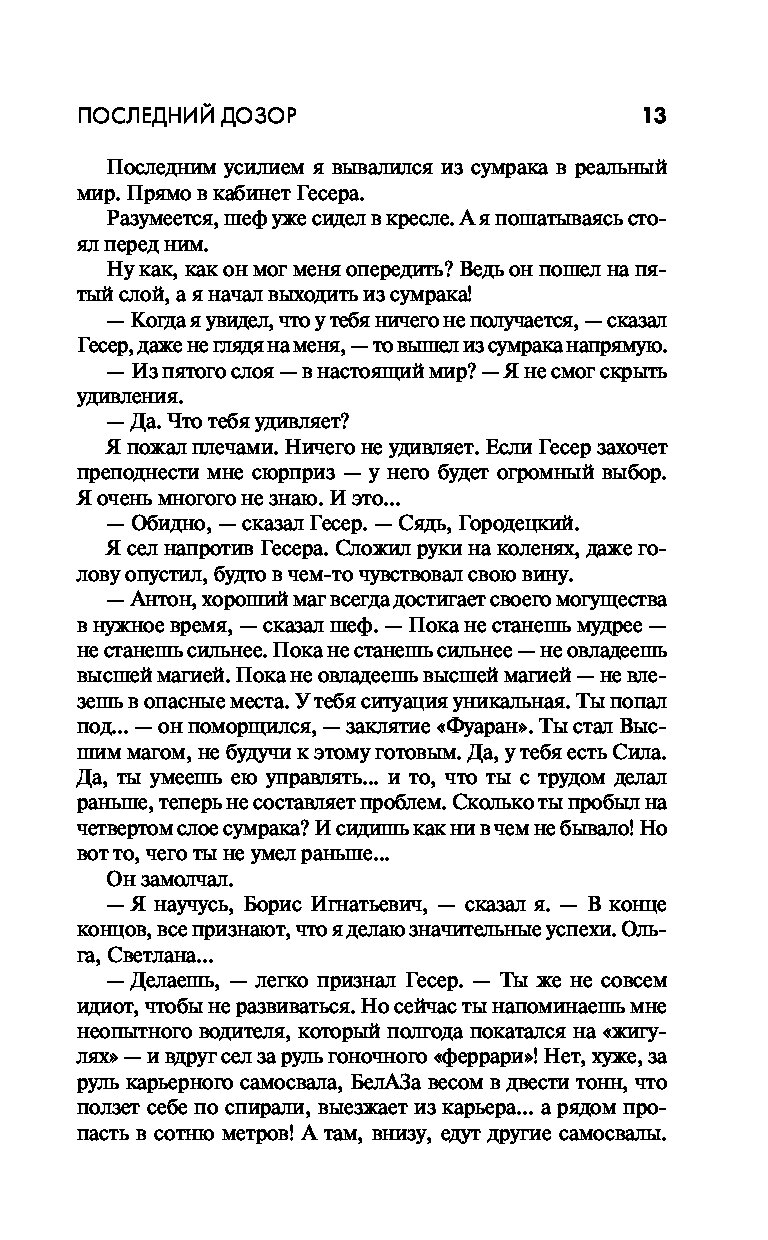 ПОСЛЕДНИЙ ДОЗОР 13

Последним усилием я вывалился из сумрака в реальный мир. Прямо в кабинет Гесера.

Разумеется, шеф уже сидел в кресле. А я пошатываясь стоял перед ним.

Ну как, как он мог меня опередить? Ведь он пошел на пятый слой, а я начал выходить из сумрака!

— Когда я увидел, что у тебя ничего не получается, — сказал Гесер, даже не глядя на меня, — то вышел из сумрака напрямую.

— Из пятого слоя — в настоящий мир? — Я не смог скрыть удивления.

— Да. Что тебя удивляет?

Я пожал плечами. Ничего не удивляет. Если Гесер захочет преподнести мне сюрприз — у него будет огромный выбор. Я очень многого не знаю. И это...

— Обидно, — сказал Гесер. — Сядь, Городецкий.

Я сел напротив Гесера. Сложил руки на коленях, даже голову опустил, будто в чем-то чувствовал свою вину.

— Антон, хороший маг всегда достигает своего могущества в нужное время, — сказал шеф. — Пока не станешь мудрее — не станешь сильнее. Пока не станешь сильнее — не овладеешь высшей магией. Пока не овладеешь высшей магией — не влезешь в опасные места. У тебя ситуация уникальная. Ты попал под... — он поморщился, — заклятие «Фуаран». Ты стал Высшим магом, не будучи к этому готовым. Да, у тебя есть Сила. Да, ты умеешь ею управлять... и то, что ты с трудом делал раньше, теперь не составляет проблем. Сколько ты пробыл на четвертом слое сумрака? И сидишь как ни в чем не бывало! Но вот то, чего ты не умел раньше...

Он замолчал.

— Я научусь, Борис Игнатьевич, — сказал я. — В конце концов, все признают, что я делаю значительные успехи. Ольга, Светлана...

— Делаешь, — легко признал Гесер. — Ты же не совсем идиот, чтобы не развиваться. Но сейчас ты напоминаешь мне неопытного водителя, который полгода покатался на «жигулях» — и вдруг сел за руль гоночного «феррари»! Нет, хуже, за руль карьерного самосвала, БелАЗа весом в двести тонн, что ползет себе по спирали, выезжает из карьера... а рядом пропасть в сотню метров! А там, внизу, едут другие самосвалы.